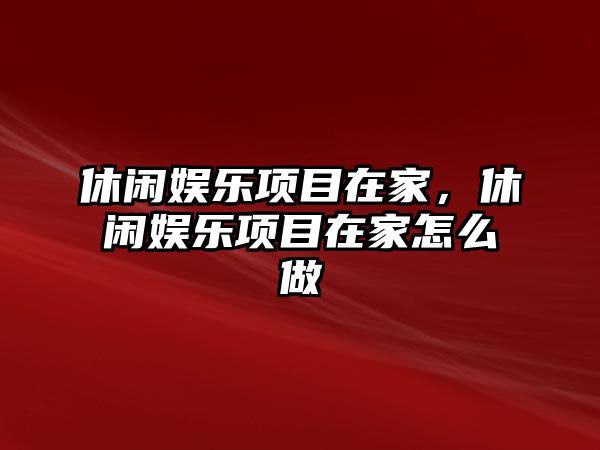 休闲娱乐项目在家，休闲娱乐项目在家怎么做